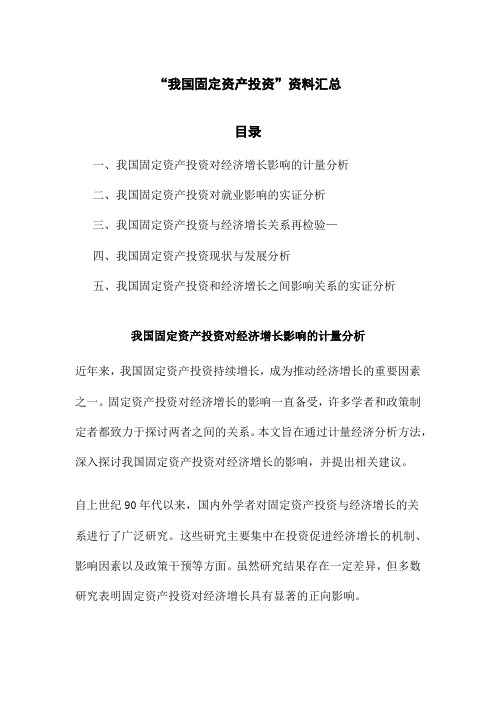 “我国固定资产投资”资料汇总

目录

一、我国固定资产投资对经济增长影响的计量分析

二、我国固定资产投资对就业影响的实证分析

三、我国固定资产投资与经济增长关系再检验—

四、我国固定资产投资现状与发展分析

五、我国固定资产投资和经济增长之间影响关系的实证分析

我国固定资产投资对经济增长影响的计量分析

近年来，我国固定资产投资持续增长，成为推动经济增长的重要因素之一。固定资产投资对经济增长的影响一直备受，许多学者和政策制定者都致力于探讨两者之间的关系。本文旨在通过计量经济分析方法，深入探讨我国固定资产投资对经济增长的影响，并提出相关建议。

自上世纪90年代以来，国内外学者对固定资产投资与经济增长的关系进行了广泛研究。这些研究主要集中在投资促进经济增长的机制、影响因素以及政策干预等方面。虽然研究结果存在一定差异，但多数研究表明固定资产投资对经济增长具有显著的正向影响。